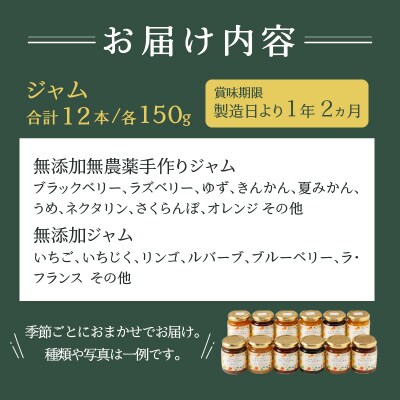 お届け内容

ジャム
合計12本/各150g

賞味期限
製造日より1年 2ヵ月

無添加無農薬手作りジャム
ブラックベリー、ラズベリー、ゆず、きんかん、夏みかん、うめ、ネクタリン、さくらんぼ、オレンジ その他

無添加ジャム
いちご、いちじく、リンゴ、ルバーブ、ブルーベリー、ラ・フランス その他

季節ごとにおまかせでお届け。
種類や写真は一例です。